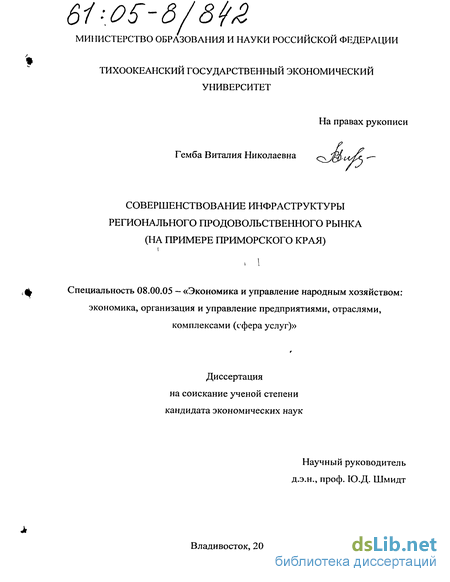 61:05-8/842

МИНИСТЕРСТВО ОБРАЗОВАНИЯ И НАУКИ РОССИЙСКОЙ ФЕДЕРАЦИИ

ТИХООКЕАНСКИЙ ГОСУДАРСТВЕННЫЙ ЭКОНОМИЧЕСКИЙ УНИВЕРСИТЕТ

На правах рукописи

Гемба Виталия Николаевна

СОВЕРШЕНСТВОВАНИЕ ИНФРАСТРУКТУРЫ РЕГИОНАЛЬНОГО ПРОДОВОЛЬСТВЕННОГО РЫНКА (НА ПРИМЕРЕ ПРИМОРСКОГО КРАЯ)

Специальность 08.00.05 – «Экономика и управление народным хозяйством: экономика, организация и управление предприятиями, отраслями, комплексами (сфера услуг)»

Диссертация
на соискание ученой степени
кандидата экономических наук

Научный руководитель
д.э.н., проф. Ю.Д. Шмидт

Владивосток, 20

dsLib.net
библиотека диссертаций